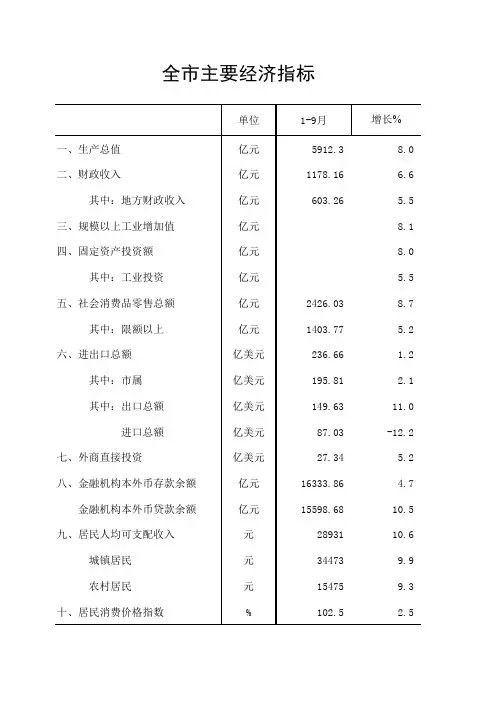 全市主要经济指标

| | 单位 | 1-9月 | 增长% |
|---|---|---|---|
| 一、生产总值 | 亿元 | 5912.3 | 8.0 |
| 二、财政收入 | 亿元 | 1178.16 | 6.6 |
| 其中：地方财政收入 | 亿元 | 603.26 | 5.5 |
| 三、规模以上工业增加值 | 亿元 | | 8.1 |
| 四、固定资产投资额 | 亿元 | | 8.0 |
| 其中：工业投资 | 亿元 | | 5.5 |
| 五、社会消费品零售总额 | 亿元 | 2426.03 | 8.7 |
| 其中：限额以上 | 亿元 | 1403.77 | 5.2 |
| 六、进出口总额 | 亿美元 | 236.66 | 1.2 |
| 其中：市属 | 亿美元 | 195.81 | 2.1 |
| 其中：出口总额 | 亿美元 | 149.63 | 11.0 |
| 进口总额 | 亿美元 | 87.03 | -12.2 |
| 七、外商直接投资 | 亿美元 | 27.34 | 5.2 |
| 八、金融机构本外币存款余额 | 亿元 | 16333.86 | 4.7 |
| 金融机构本外币贷款余额 | 亿元 | 15598.68 | 10.5 |
| 九、居民人均可支配收入 | 元 | 28931 | 10.6 |
| 城镇居民 | 元 | 34473 | 9.9 |
| 农村居民 | 元 | 15475 | 9.3 |
| 十、居民消费价格指数 | % | 102.5 | 2.5 |